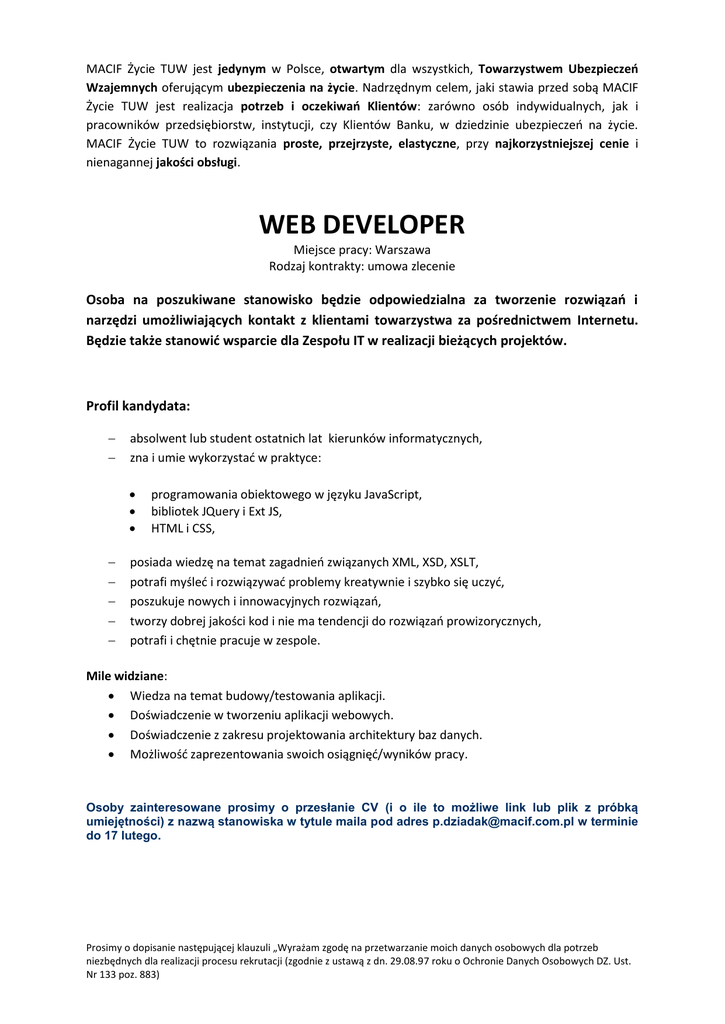 MACIF Życie TUW jest jedynym w Polsce, otwartym dla wszystkich, Towarzystwem Ubezpieczeń Wzajemnych oferującym ubezpieczenia na życie. Nadrzędnym celem, jaki stawia przed sobą MACIF Życie TUW jest realizacja potrzeb i oczekiwań Klientów: zarówno osób indywidualnych, jak i pracowników przedsiębiorstw, instytucji, czy Klientów Banku, w dziedzinie ubezpieczeń na życie. MACIF Życie TUW to rozwiązania proste, przejrzyste, elastyczne, przy najkorzystniejszej cenie i nienagannej jakości obsługi.

WEB DEVELOPER
Miejsce pracy: Warszawa
Rodzaj kontrakty: umowa zlecenie

Osoba na poszukiwane stanowisko będzie odpowiedzialna za tworzenie rozwiązań i narzędzi umożliwiających kontakt z klientami towarzystwa za pośrednictwem Internetu. Będzie także stanowić wsparcie dla Zespołu IT w realizacji bieżących projektów.

Profil kandydata:

– absolwent lub student ostatnich lat kierunków informatycznych,
– zna i umie wykorzystać w praktyce:

• programowania obiektowego w języku JavaScript,
• bibliotek JQuery i Ext JS,
• HTML i CSS,

– posiada wiedzę na temat zagadnień związanych XML, XSD, XSLT,
– potrafi myśleć i rozwiązywać problemy kreatywnie i szybko się uczyć,
– poszukuje nowych i innowacyjnych rozwiązań,
– tworzy dobrej jakości kod i nie ma tendencji do rozwiązań prowizorycznych,
– potrafi i chętnie pracuje w zespole.

Mile widziane:
• Wiedza na temat budowy/testowania aplikacji.
• Doświadczenie w tworzeniu aplikacji webowych.
• Doświadczenie z zakresu projektowania architektury baz danych.
• Możliwość zaprezentowania swoich osiągnięć/wyników pracy.

Osoby zainteresowane prosimy o przesłanie CV (i o ile to możliwe link lub plik z próbką umiejętności) z nazwą stanowiska w tytule maila pod adres p.dziadak@macif.com.pl w terminie do 17 lutego.

Prosimy o dopisanie następującej klauzuli „Wyrażam zgodę na przetwarzanie moich danych osobowych dla potrzeb niezbędnych dla realizacji procesu rekrutacji (zgodnie z ustawą z dn. 29.08.97 roku o Ochronie Danych Osobowych DZ. Ust. Nr 133 poz. 883)